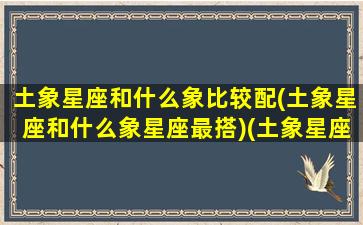 土象星座和什么象比较配(土象星座和什么象星座最搭)(土象星座